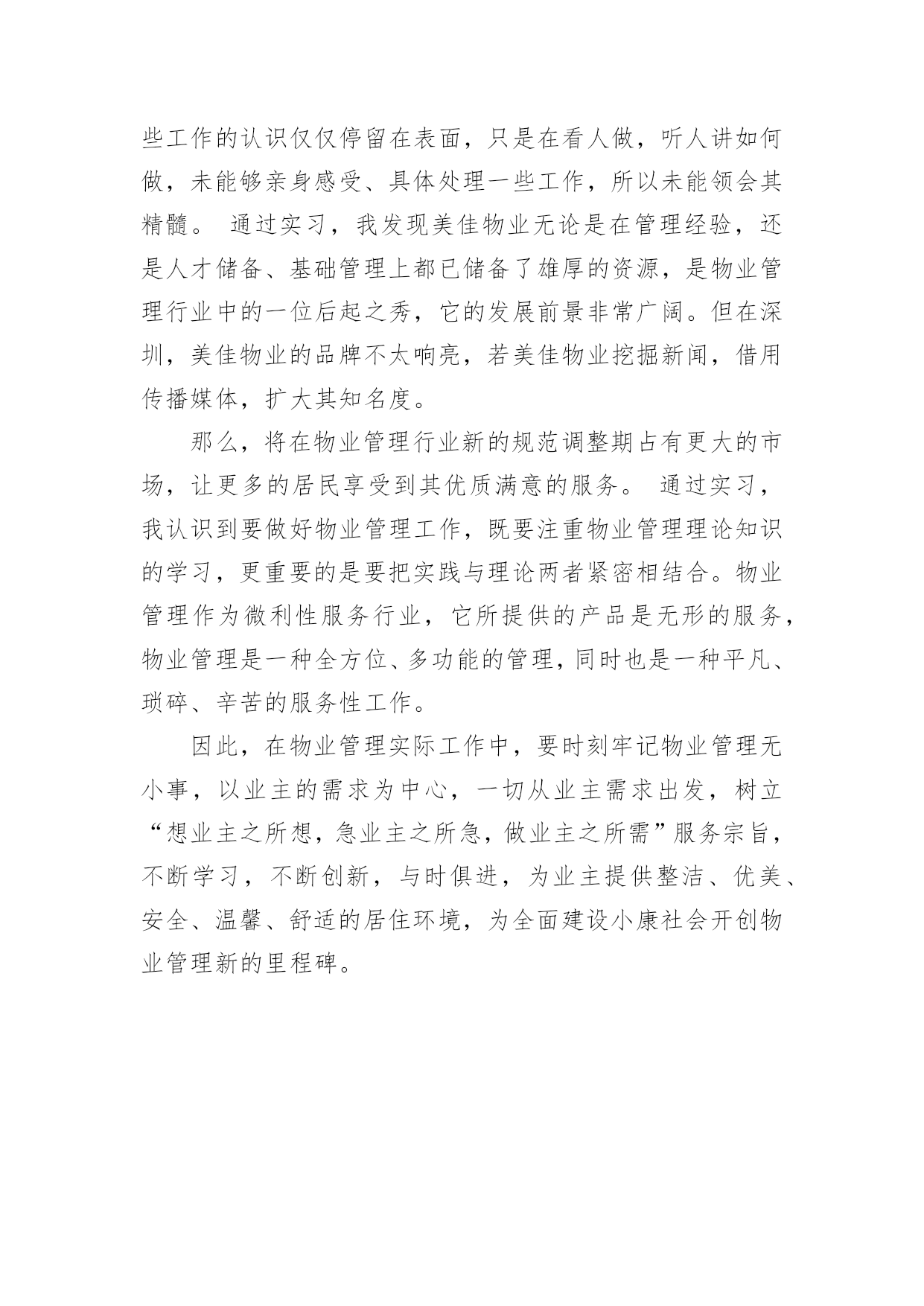 些工作的认识仅仅停留在表面，只是在看人做，听人讲如何做，未能够亲身感受、具体处理一些工作，所以未能领会其精髓。 通过实习，我发现美佳物业无论是在管理经验，还是人才储备、基础管理上都已储备了雄厚的资源，是物业管理行业中的一位后起之秀，它的发展前景非常广阔。但在深圳，美佳物业的品牌不太响亮，若美佳物业挖掘新闻，借用传播媒体，扩大其知名度。

那么，将在物业管理行业新的规范调整期占有更大的市场，让更多的居民享受到其优质满意的服务。 通过实习，我认识到要做好物业管理工作，既要注重物业管理理论知识的学习，更重要的是要把实践与理论两者紧密相结合。物业管理作为微利性服务行业，它所提供的产品是无形的服务，物业管理是一种全方位、多功能的管理，同时也是一种平凡、琐碎、辛苦的服务性工作。

因此，在物业管理实际工作中，要时刻牢记物业管理无小事，以业主的需求为中心，一切从业主需求出发，树立“想业主之所想，急业主之所急，做业主之所需”服务宗旨，不断学习，不断创新，与时俱进，为业主提供整洁、优美、安全、温馨、舒适的居住环境，为全面建设小康社会开创物业管理新的里程碑。